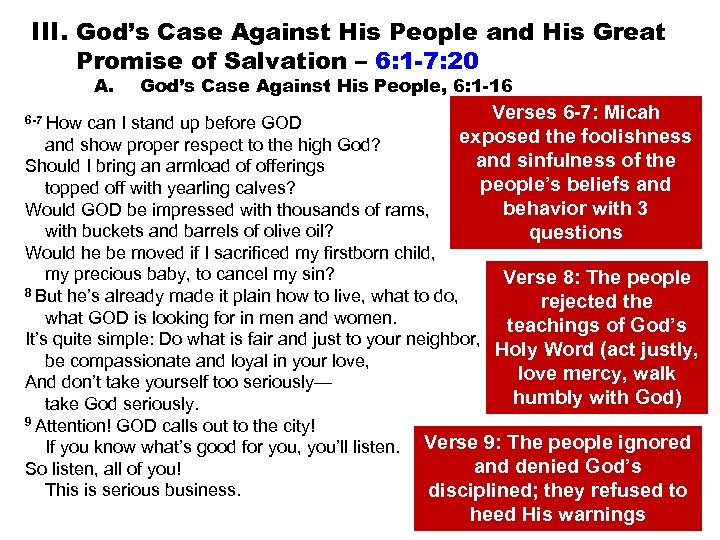 III. God's Case Against His People and His Great Promise of Salvation – 6:1-7:20

A. God's Case Against His People, 6:1-16

$^{6-7}$ How can I stand up before GOD
and show proper respect to the high God?
Should I bring an armload of offerings
topped off with yearling calves?
Would GOD be impressed with thousands of rams,
with buckets and barrels of olive oil?
Would he be moved if I sacrificed my firstborn child,
my precious baby, to cancel my sin?
$^{8}$ But he's already made it plain how to live, what to do,
what GOD is looking for in men and women.
It's quite simple: Do what is fair and just to your neighbor,
be compassionate and loyal in your love,
And don't take yourself too seriously—
take God seriously.
$^{9}$ Attention! GOD calls out to the city!
If you know what's good for you, you'll listen.
So listen, all of you!
This is serious business.

Verses 6-7: Micah exposed the foolishness and sinfulness of the people's beliefs and behavior with 3 questions

Verse 8: The people rejected the teachings of God's Holy Word (act justly, love mercy, walk humbly with God)

Verse 9: The people ignored and denied God's disciplined; they refused to heed His warnings